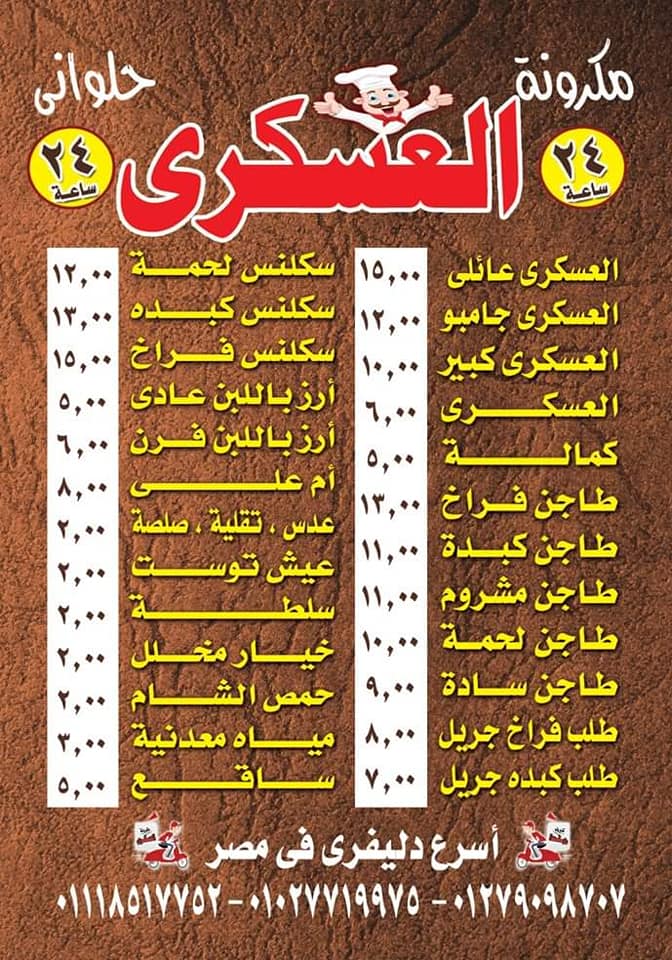 مكرونة
حلوانى
العسكرى
٢٤ ساعة
٢٤ ساعة

العسكرى عائلى ١٥,٠٠
العسكرى جامبو ١٢,٠٠
العسكرى كبير ١٠,٠٠
العسكرى ٦,٠٠
كمالة ٥,٠٠
طاجن فراخ ١٣,٠٠
طاجن كبدة ١١,٠٠
طاجن مشروم ١١,٠٠
طاجن لحمة ١٠,٠٠
طاجن سادة ٩,٠٠
طلب فراخ جريل ٨,٠٠
طلب كبده جريل ٧,٠٠

سكلنس لحمة ١٢,٠٠
سكلنس كبده ١٣,٠٠
سكلنس فراخ ١٥,٠٠
أرز باللبن عادى ٥,٠٠
أرز باللبن فرن ٦,٠٠
أم على ٨,٠٠
عدس ، تقلية ، صلصة ٢,٠٠
عيش توست ٢,٠٠
سلطة ٢,٠٠
خيار مخلل ٢,٠٠
حمص الشام ٢,٠٠
مياه معدنية ٣,٠٠
ساقع ٥,٠٠

أسرع دليفرى فى مصر
٠١٢٧٩٠٩٨٧٠٧ - ٠١٠٢٧٧١٩٩٧٥ - ٠١١١٨٥١٧٧٥٢